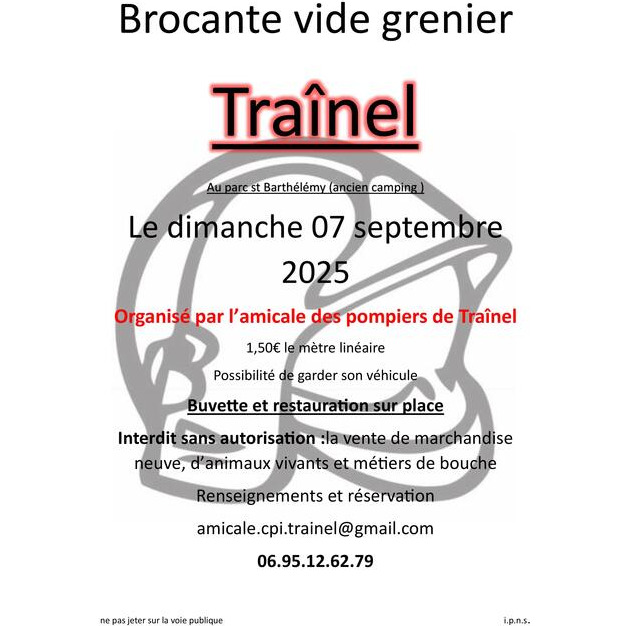 Brocante vide grenier

Traînel

Au parc st Barthélémy (ancien camping )

Le dimanche 07 septembre 2025

Organisé par l'amicale des pompiers de Traînel

1,50€ le mètre linéaire

Possibilité de garder son véhicule

Buvette et restauration sur place

Interdit sans autorisation :la vente de marchandise neuve, d'animaux vivants et métiers de bouche

Renseignements et réservation

amicale.cpi.trainel@gmail.com

06.95.12.62.79

ne pas jeter sur la voie publique

i.p.n.s.